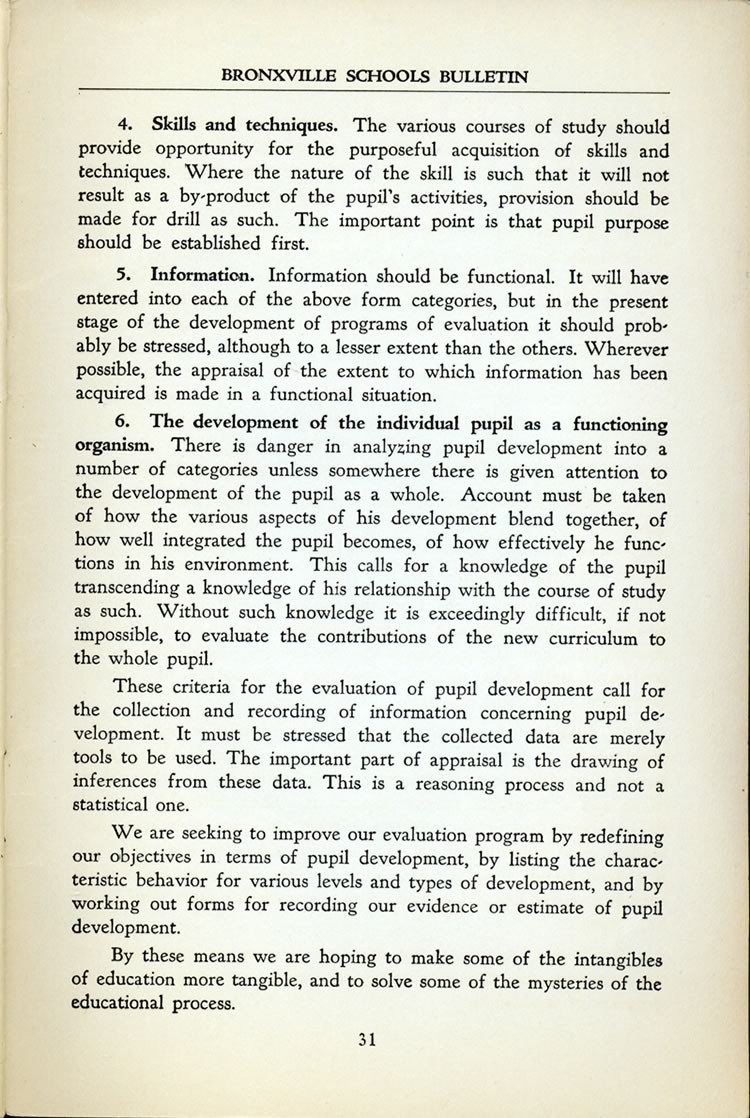 BRONXVILLE SCHOOLS BULLETIN

4. Skills and techniques. The various courses of study should provide opportunity for the purposeful acquisition of skills and techniques. Where the nature of the skill is such that it will not result as a by-product of the pupil's activities, provision should be made for drill as such. The important point is that pupil purpose should be established first.

5. Information. Information should be functional. It will have entered into each of the above form categories, but in the present stage of the development of programs of evaluation it should probably be stressed, although to a lesser extent than the others. Wherever possible, the appraisal of the extent to which information has been acquired is made in a functional situation.

6. The development of the individual pupil as a functioning organism. There is danger in analyzing pupil development into a number of categories unless somewhere there is given attention to the development of the pupil as a whole. Account must be taken of how the various aspects of his development blend together, of how well integrated the pupil becomes, of how effectively he functions in his environment. This calls for a knowledge of the pupil transcending a knowledge of his relationship with the course of study as such. Without such knowledge it is exceedingly difficult, if not impossible, to evaluate the contributions of the new curriculum to the whole pupil.

These criteria for the evaluation of pupil development call for the collection and recording of information concerning pupil development. It must be stressed that the collected data are merely tools to be used. The important part of appraisal is the drawing of inferences from these data. This is a reasoning process and not a statistical one.

We are seeking to improve our evaluation program by redefining our objectives in terms of pupil development, by listing the characteristic behavior for various levels and types of development, and by working out forms for recording our evidence or estimate of pupil development.

By these means we are hoping to make some of the intangibles of education more tangible, and to solve some of the mysteries of the educational process.

31